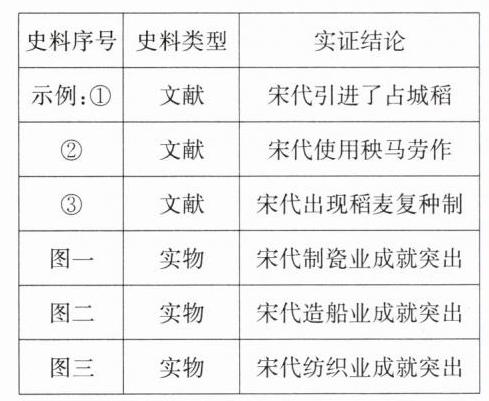 | 史料序号 | 史料类型 | 实证结论 |
|---|---|---|
| 示例:① | 文献 | 宋代引进了占城稻 |
| ② | 文献 | 宋代使用秧马劳作 |
| ③ | 文献 | 宋代出现稻麦复种制 |
| 图一 | 实物 | 宋代制瓷业成就突出 |
| 图二 | 实物 | 宋代造船业成就突出 |
| 图三 | 实物 | 宋代纺织业成就突出 |